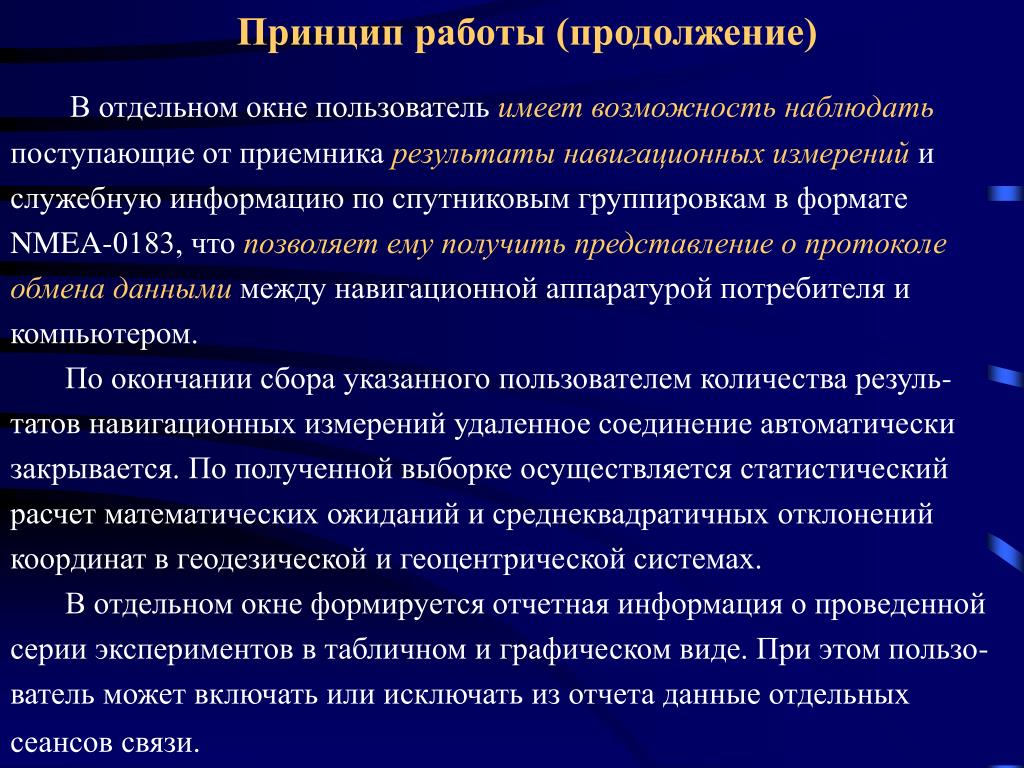 Принцип работы (продолжение)

В отдельном окне пользователь имеет возможность наблюдать поступающие от приемника результаты навигационных измерений и служебную информацию по спутниковым группировкам в формате NMEA-0183, что позволяет ему получить представление о протоколе обмена данными между навигационной аппаратурой потребителя и компьютером.

По окончании сбора указанного пользователем количества результатов навигационных измерений удаленное соединение автоматически закрывается. По полученной выборке осуществляется статистический расчет математических ожиданий и среднеквадратичных отклонений координат в геодезической и геоцентрической системах.

В отдельном окне формируется отчетная информация о проведенной серии экспериментов в табличном и графическом виде. При этом пользователь может включать или исключать из отчета данные отдельных сеансов связи.